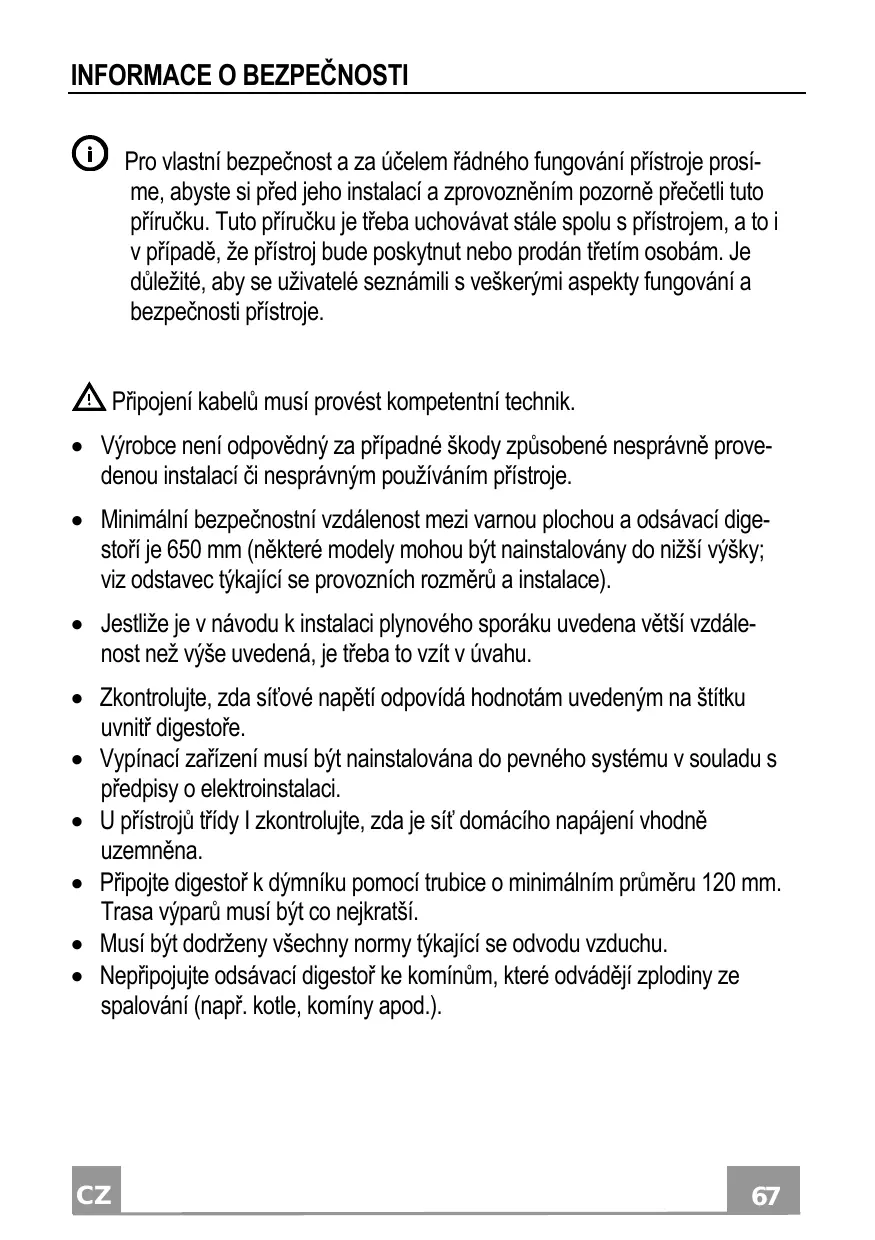 INFORMACE O BEZPEČNOSTI

Pro vlastní bezpečnost a za účelem řádného fungování přístroje prosíme, abyste si před jeho instalací a zprovozněním pozorně přečetli tuto příručku. Tuto příručku je třeba uchovávat stále spolu s přístrojem, a to i v případě, že přístroj bude poskytnut nebo prodán třetím osobám. Je důležité, aby se uživatelé seznámili s veškerými aspekty fungování a bezpečnosti přístroje.

Připojení kabelů musí provést kompetentní technik.

• Výrobce není odpovědný za případné škody způsobené nesprávně provedenou instalací či nesprávným používáním přístroje.

• Minimální bezpečnostní vzdálenost mezi varnou plochou a odsávací digestoří je 650 mm (některé modely mohou být nainstalovány do nižší výšky; viz odstavec týkající se provozních rozměrů a instalace).

• Jestliže je v návodu k instalaci plynového sporáku uvedena větší vzdálenost než výše uvedená, je třeba to vzít v úvahu.

• Zkontrolujte, zda síťové napětí odpovídá hodnotám uvedeným na štítku uvnitř digestoře.
• Vypínací zařízení musí být nainstalována do pevného systému v souladu s předpisy o elektroinstalaci.
• U přístrojů třídy I zkontrolujte, zda je síť domácího napájení vhodně uzemněna.
• Připojte digestoř k dýmníku pomocí trubice o minimálním průměru 120 mm. Trasa výparů musí být co nejkratší.
• Musí být dodrženy všechny normy týkající se odvodu vzduchu.
• Nepřipojujte odsávací digestoř ke komínům, které odvádějí zplodiny ze spalování (např. kotle, komíny apod.).

CZ

67